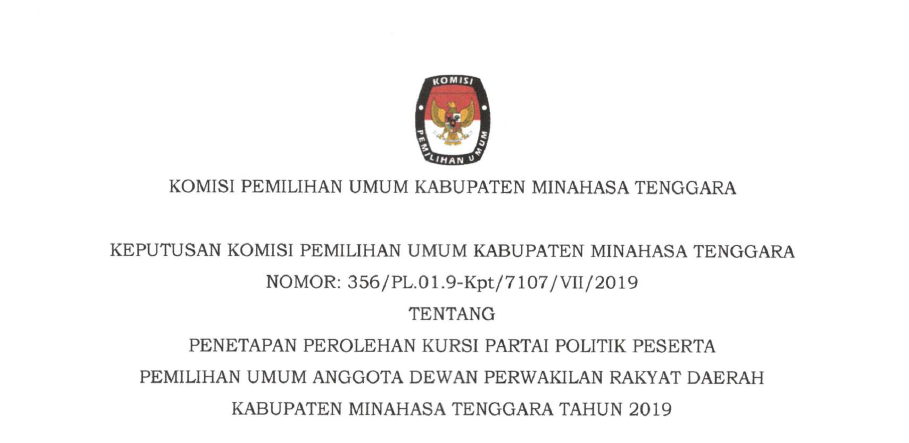 KOMISI
PEMILIHAN UMUM

KOMISI PEMILIHAN UMUM KABUPATEN MINAHASA TENGGARA

KEPUTUSAN KOMISI PEMILIHAN UMUM KABUPATEN MINAHASA TENGGARA
NOMOR: 356/PL.01.9-Kpt/7107/VII/2019
TENTANG
PENETAPAN PEROLEHAN KURSI PARTAI POLITIK PESERTA
PEMILIHAN UMUM ANGGOTA DEWAN PERWAKILAN RAKYAT DAERAH
KABUPATEN MINAHASA TENGGARA TAHUN 2019